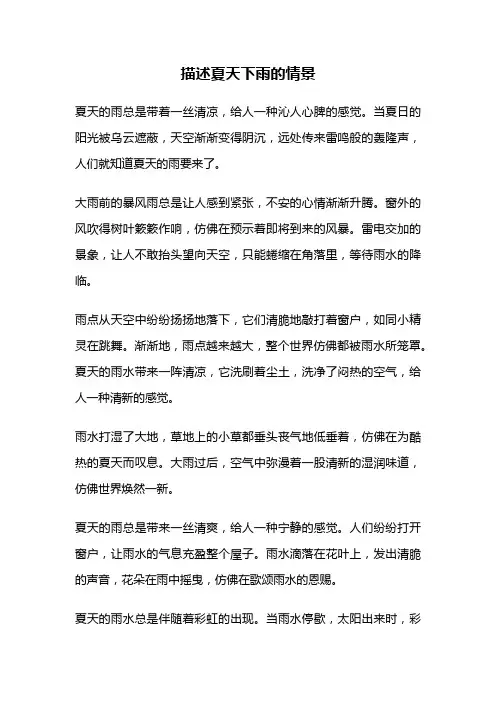 描述夏天下雨的情景

夏天的雨总是带着一丝清凉，给人一种沁人心脾的感觉。当夏日的阳光被乌云遮蔽，天空渐渐变得阴沉，远处传来雷鸣般的轰隆声，人们就知道夏天的雨要来了。

大雨前的暴风雨总是让人感到紧张，不安的心情渐渐升腾。窗外的风吹得树叶簌簌作响，仿佛在预示着即将到来的风暴。雷电交加的景象，让人不敢抬头望向天空，只能蜷缩在角落里，等待雨水的降临。

雨点从天空中纷纷扬扬地落下，它们清脆地敲打着窗户，如同小精灵在跳舞。渐渐地，雨点越来越大，整个世界仿佛都被雨水所笼罩。夏天的雨水带来一阵清凉，它洗刷着尘土，洗净了闷热的空气，给人一种清新的感觉。

雨水打湿了大地，草地上的小草都垂头丧气地低垂着，仿佛在为酷热的夏天而叹息。大雨过后，空气中弥漫着一股清新的湿润味道，仿佛世界焕然一新。

夏天的雨总是带来一丝清爽，给人一种宁静的感觉。人们纷纷打开窗户，让雨水的气息充盈整个屋子。雨水滴落在花叶上，发出清脆的声音，花朵在雨中摇曳，仿佛在歌颂雨水的恩赐。

夏天的雨水总是伴随着彩虹的出现。当雨水停歇，太阳出来时，彩